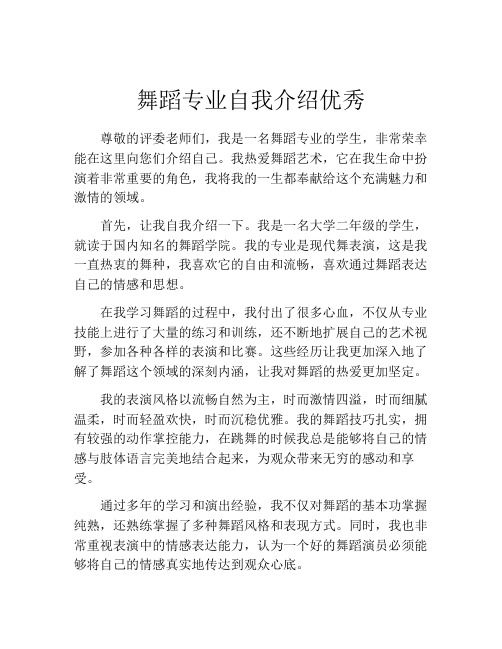 舞蹈专业自我介绍优秀

尊敬的评委老师们，我是一名舞蹈专业的学生，非常荣幸能在这里向您们介绍自己。我热爱舞蹈艺术，它在我生命中扮演着非常重要的角色，我将我的一生都奉献给这个充满魅力和激情的领域。

首先，让我自我介绍一下。我是一名大学二年级的学生，就读于国内知名的舞蹈学院。我的专业是现代舞表演，这是我一直热衷的舞种，我喜欢它的自由和流畅，喜欢通过舞蹈表达自己的情感和思想。

在我学习舞蹈的过程中，我付出了很多心血，不仅从专业技能上进行了大量的练习和训练，还不断地扩展自己的艺术视野，参加各种各样的表演和比赛。这些经历让我更加深入地了解了舞蹈这个领域的深刻内涵，让我对舞蹈的热爱更加坚定。

我的表演风格以流畅自然为主，时而激情四溢，时而细腻温柔，时而轻盈欢快，时而沉稳优雅。我的舞蹈技巧扎实，拥有较强的动作掌控能力，在跳舞的时候我总是能够将自己的情感与肢体语言完美地结合起来，为观众带来无穷的感动和享受。

通过多年的学习和演出经验，我不仅对舞蹈的基本功掌握纯熟，还熟练掌握了多种舞蹈风格和表现方式。同时，我也非常重视表演中的情感表达能力，认为一个好的舞蹈演员必须能够将自己的情感真实地传达到观众心底。